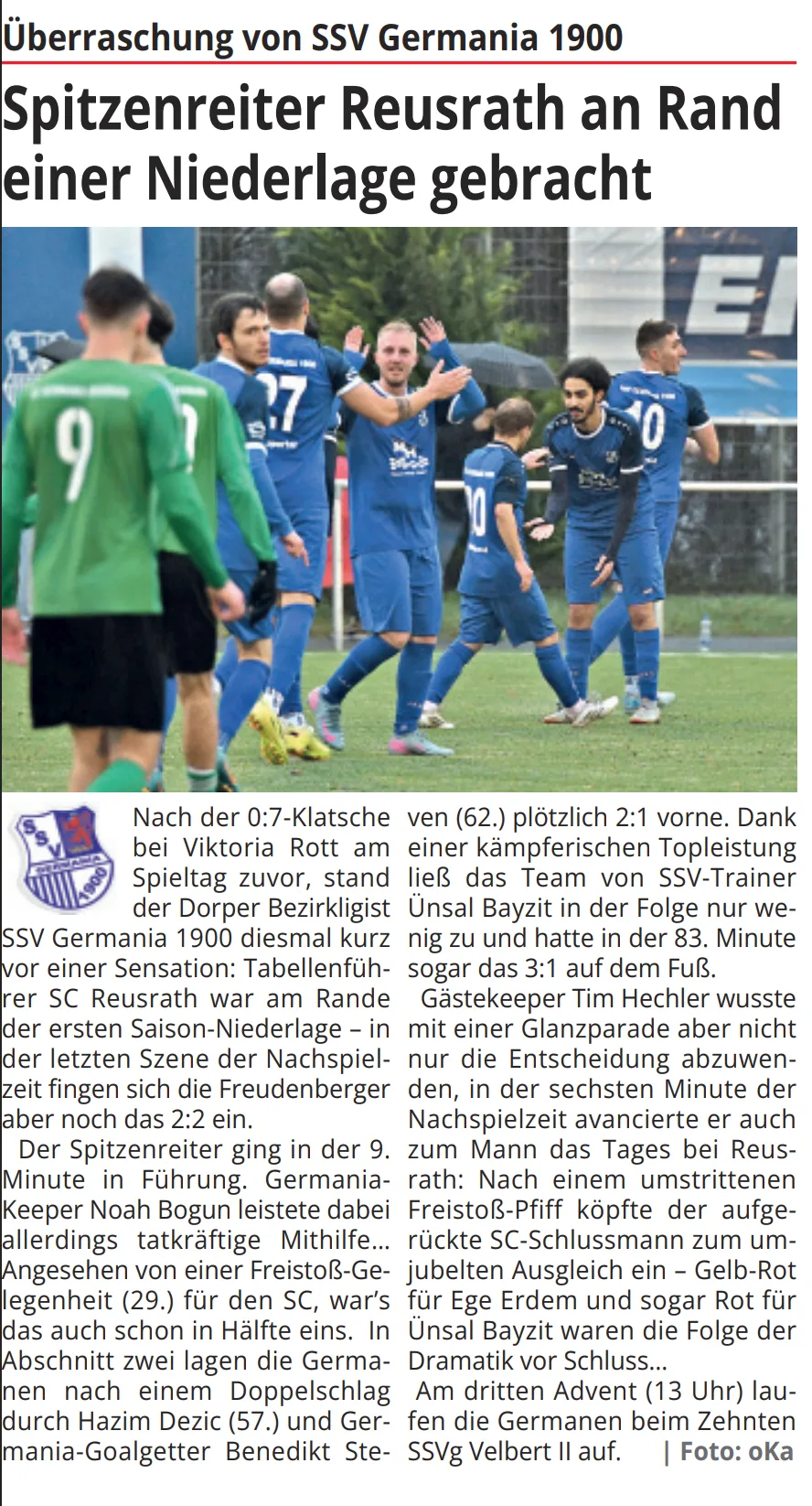 Überraschung von SSV Germania 1900

Spitzenreiter Reusrath an Rand einer Niederlage gebracht

Nach der 0:7-Klatsche bei Viktoria Rott am Spieltag zuvor, stand der Dorper Bezirkligist SSV Germania 1900 diesmal kurz vor einer Sensation: Tabellenführer SC Reusrath war am Rande der ersten Saison-Niederlage – in der letzten Szene der Nachspielzeit fingen sich die Freudenberger aber noch das 2:2 ein.

Der Spitzenreiter ging in der 9. Minute in Führung. Germania-Keeper Noah Bogun leistete dabei allerdings tatkräftige Mithilfe... Angesehen von einer Freistoß-Gelegenheit (29.) für den SC, war's das auch schon in Hälfte eins. In Abschnitt zwei lagen die Germanen nach einem Doppelschlag durch Hazim Dezic (57.) und Germania-Goalgetter Benedikt Steven (62.) plötzlich 2:1 vorne. Dank einer kämpferischen Topleistung ließ das Team von SSV-Trainer Ünsal Bayzit in der Folge nur wenig zu und hatte in der 83. Minute sogar das 3:1 auf dem Fuß.

Gästekeeper Tim Hechler wusste mit einer Glanzparade aber nicht nur die Entscheidung abzuwenden, in der sechsten Minute der Nachspielzeit avancierte er auch zum Mann das Tages bei Reusrath: Nach einem umstrittenen Freistoß-Pfiff köpfte der aufgerückte SC-Schlussmann zum umjubelten Ausgleich ein – Gelb-Rot für Ege Erdem und sogar Rot für Ünsal Bayzit waren die Folge der Dramatik vor Schluss...

Am dritten Advent (13 Uhr) laufen die Germanen beim Zehnten SSVg Velbert II auf. | Foto: oKa